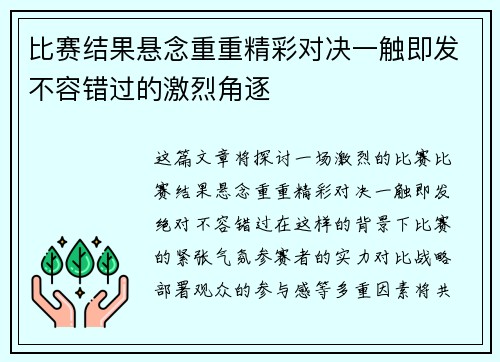 比赛结果悬念重重精彩对决一触即发不容错过的激烈角逐

这篇文章将探讨一场激烈的比赛比赛结果悬念重重精彩对决一触即发绝对不容错过在这样的背景下比赛的紧张气氛参赛者的实力对比战略部署观众的参与感等多重因素将共